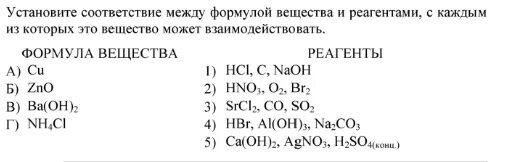 Установите соответствие между формулой вещества и реагентами, с каждым из которых это вещество может взаимодействовать.

ФОРМУЛА ВЕЩЕСТВА
А) $Cu$
Б) $ZnO$
В) $Ba(OH)_2$
Г) $NH_4Cl$

РЕАГЕНТЫ
1) $HCl$, $C$, $NaOH$
2) $HNO_3$, $O_2$, $Br_2$
3) $SrCl_2$, $CO$, $SO_2$
4) $HBr$, $Al(OH)_3$, $Na_2CO_3$
5) $Ca(OH)_2$, $AgNO_3$, $H_2SO_{4(конц.)}$